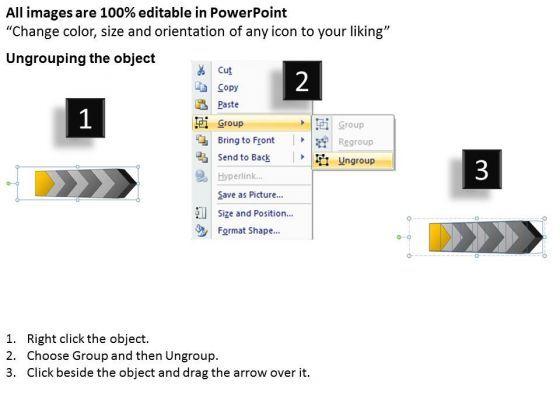 All images are 100% editable in PowerPoint
“Change color, size and orientation of any icon to your liking”

Ungrouping the object

1

2

Cut
Copy
Paste
Group
Bring to Front
Send to Back
Hyperlink...
Save as Picture...
Size and Position...
Format Shape...

Group
Regroup
Ungroup

3

1. Right click the object.
2. Choose Group and then Ungroup.
3. Click beside the object and drag the arrow over it.